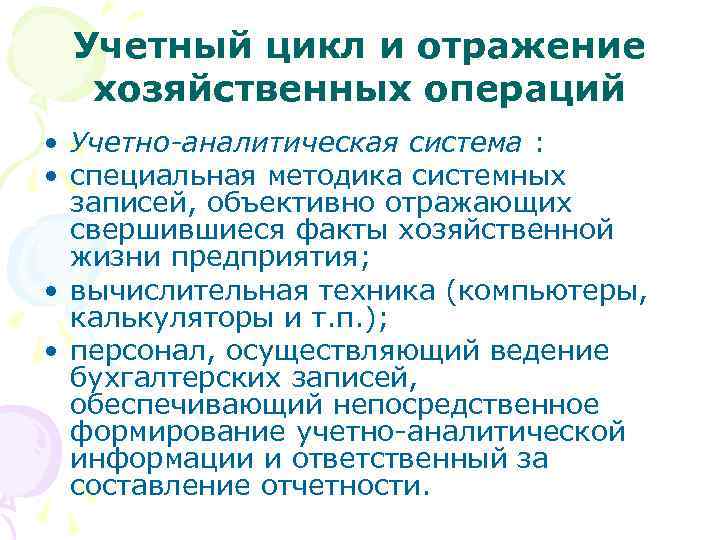 Учетный цикл и отражение хозяйственных операций

• Учетно-аналитическая система :
• специальная методика системных записей, объективно отражающих свершившиеся факты хозяйственной жизни предприятия;
• вычислительная техника (компьютеры, калькуляторы и т.п.);
• персонал, осуществляющий ведение бухгалтерских записей, обеспечивающий непосредственное формирование учетно-аналитической информации и ответственный за составление отчетности.